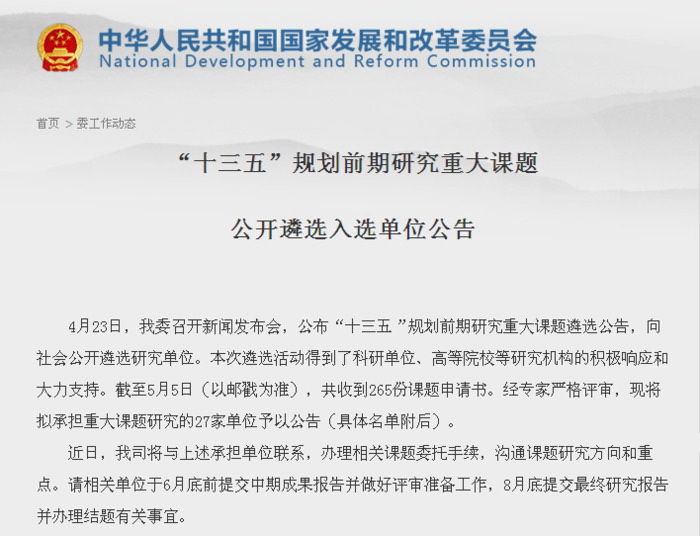 中华人民共和国国家发展和改革委员会
National Development and Reform Commission

首页 > 委工作动态

“十三五”规划前期研究重大课题

公开遴选入选单位公告

4月23日，我委召开新闻发布会，公布“十三五”规划前期研究重大课题遴选公告，向社会公开遴选研究单位。本次遴选活动得到了科研单位、高等院校等研究机构的积极响应和大力支持。截至5月5日（以邮戳为准），共收到265份课题申请书。经专家严格评审，现将拟承担重大课题研究的27家单位予以公告（具体名单附后）。

近日，我司将与上述承担单位联系，办理相关课题委托手续，沟通课题研究方向和重点。请相关单位于6月底前提交中期成果报告并做好评审准备工作，8月底提交最终研究报告并办理结题有关事宜。